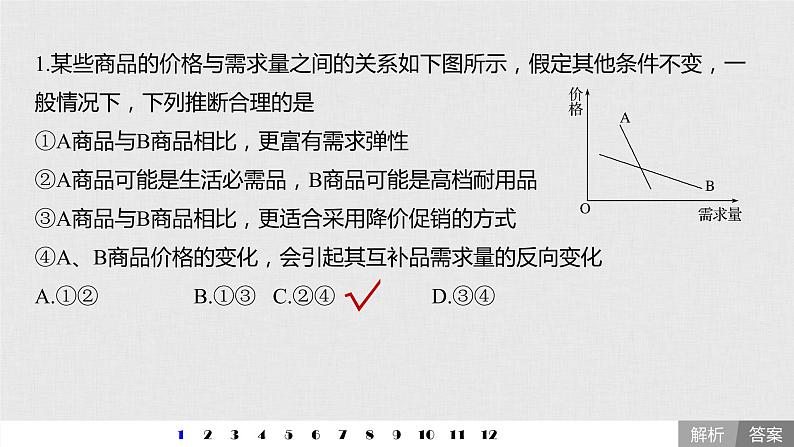 1.某些商品的价格与需求量之间的关系如下图所示，假定其他条件不变，一般情况下，下列推断合理的是

价格
A
B
O
需求量

①A商品与B商品相比，更富有需求弹性
②A商品可能是生活必需品，B商品可能是高档耐用品
③A商品与B商品相比，更适合采用降价促销的方式
④A、B商品价格的变化，会引起其互补品需求量的反向变化
A.①②　　B.①③　C.②④　　D.③④

1 2 3 4 5 6 7 8 9 10 11 12

解析　答案